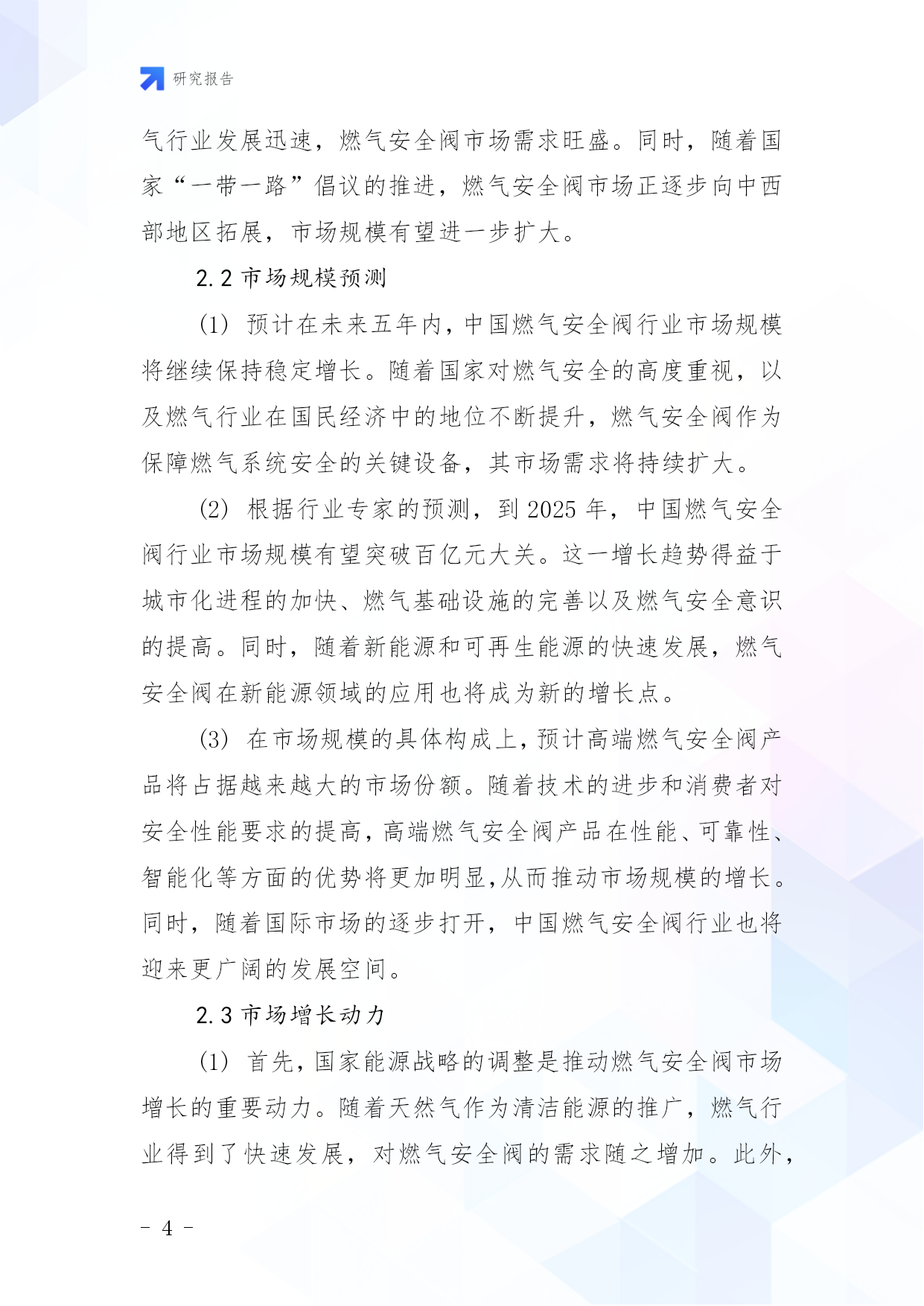 研究报告

气行业发展迅速，燃气安全阀市场需求旺盛。同时，随着国家“一带一路”倡议的推进，燃气安全阀市场正逐步向中西部地区拓展，市场规模有望进一步扩大。

2.2 市场规模预测

(1) 预计在未来五年内，中国燃气安全阀行业市场规模将继续保持稳定增长。随着国家对燃气安全的高度重视，以及燃气行业在国民经济中的地位不断提升，燃气安全阀作为保障燃气系统安全的关键设备，其市场需求将持续扩大。

(2) 根据行业专家的预测，到 2025 年，中国燃气安全阀行业市场规模有望突破百亿元大关。这一增长趋势得益于城市化进程的加快、燃气基础设施的完善以及燃气安全意识的提高。同时，随着新能源和可再生能源的快速发展，燃气安全阀在新能源领域的应用也将成为新的增长点。

(3) 在市场规模的具体构成上，预计高端燃气安全阀产品将占据越来越大的市场份额。随着技术的进步和消费者对安全性能要求的提高，高端燃气安全阀产品在性能、可靠性、智能化等方面的优势将更加明显,从而推动市场规模的增长。同时，随着国际市场的逐步打开，中国燃气安全阀行业也将迎来更广阔的发展空间。

2.3 市场增长动力

(1) 首先，国家能源战略的调整是推动燃气安全阀市场增长的重要动力。随着天然气作为清洁能源的推广，燃气行业得到了快速发展，对燃气安全阀的需求随之增加。此外，

- 4 -